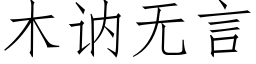 木讷无言